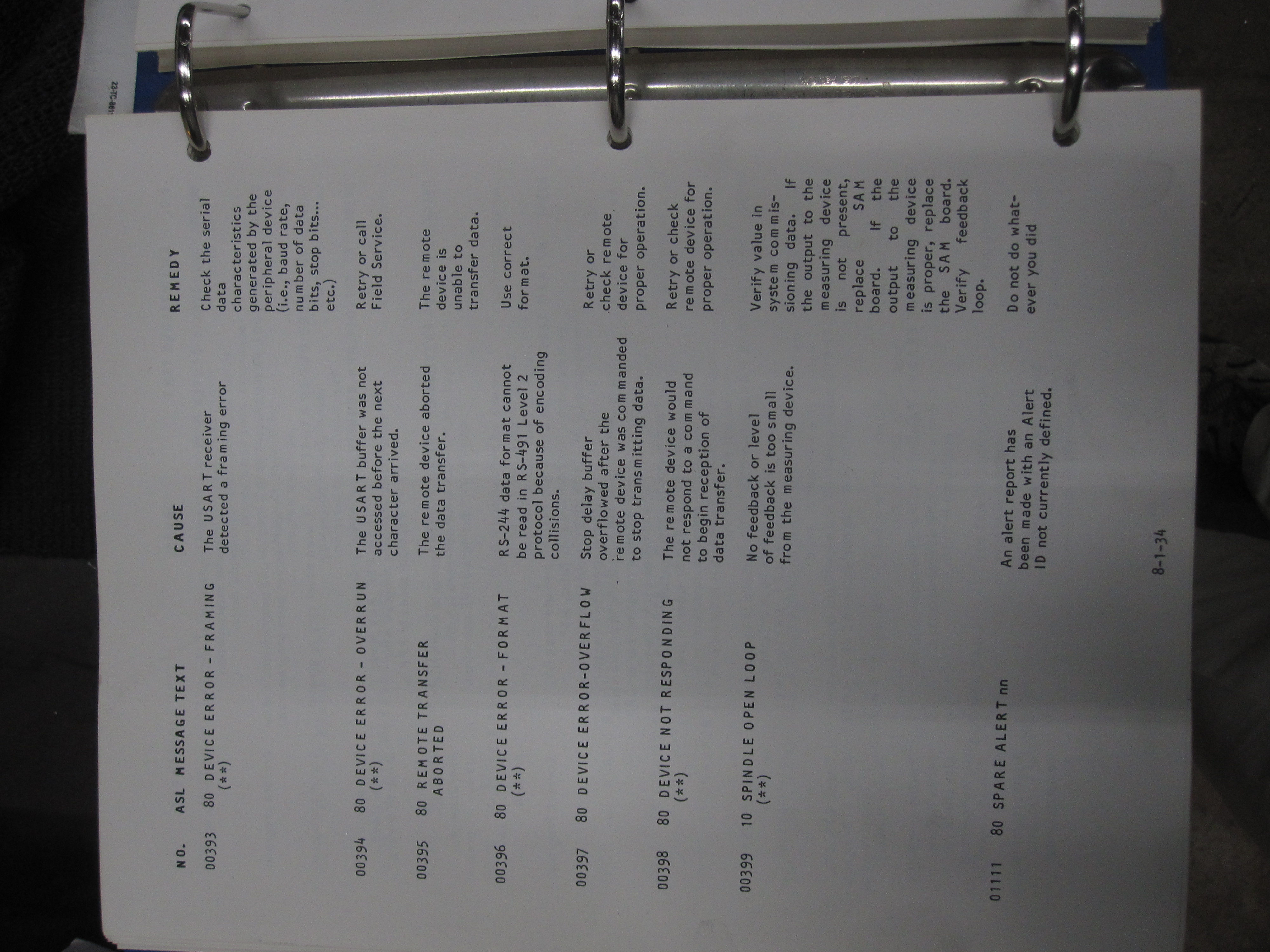 | NO. | ASL | MESSAGE TEXT | CAUSE | REMEDY |
|---|---|---|---|---|
| 00393 | 80 | DEVICE ERROR - FRAMING (**) | The USART receiver detected a framing error | Check the serial data characteristics generated by the peripheral device (i.e., baud rate, number of data bits, stop bits... etc.) |
| 00394 | 80 | DEVICE ERROR - OVERRUN (**) | The USART buffer was not accessed before the next character arrived. | Retry or call Field Service. |
| 00395 | 80 | REMOTE TRANSFER ABORTED | The remote device aborted the data transfer. | The remote device is unable to transfer data. |
| 00396 | 80 | DEVICE ERROR - FORMAT (**) | RS-244 data format cannot be read in RS-491 Level 2 protocol because of encoding collisions. | Use correct format. |
| 00397 | 80 | DEVICE ERROR-OVERFLOW | Stop delay buffer overflowed after the remote device was commanded to stop transmitting data. | Retry or check remote device for proper operation. |
| 00398 | 80 | DEVICE NOT RESPONDING (**) | The remote device would not respond to a command to begin reception of data transfer. | Retry or check remote device for proper operation. |
| 00399 | 10 | SPINDLE OPEN LOOP (**) | No feedback or level of feedback is too small from the measuring device. | Verify value in system commissioning data. If the output to the measuring device is not present, replace SAM board. If the output to the measuring device is proper, replace the SAM board. Verify feedback loop. |
| 01111 | 80 | SPARE ALERT nn | An alert report has been made with an Alert ID not currently defined. | Do not do whatever you did |

8-1-34